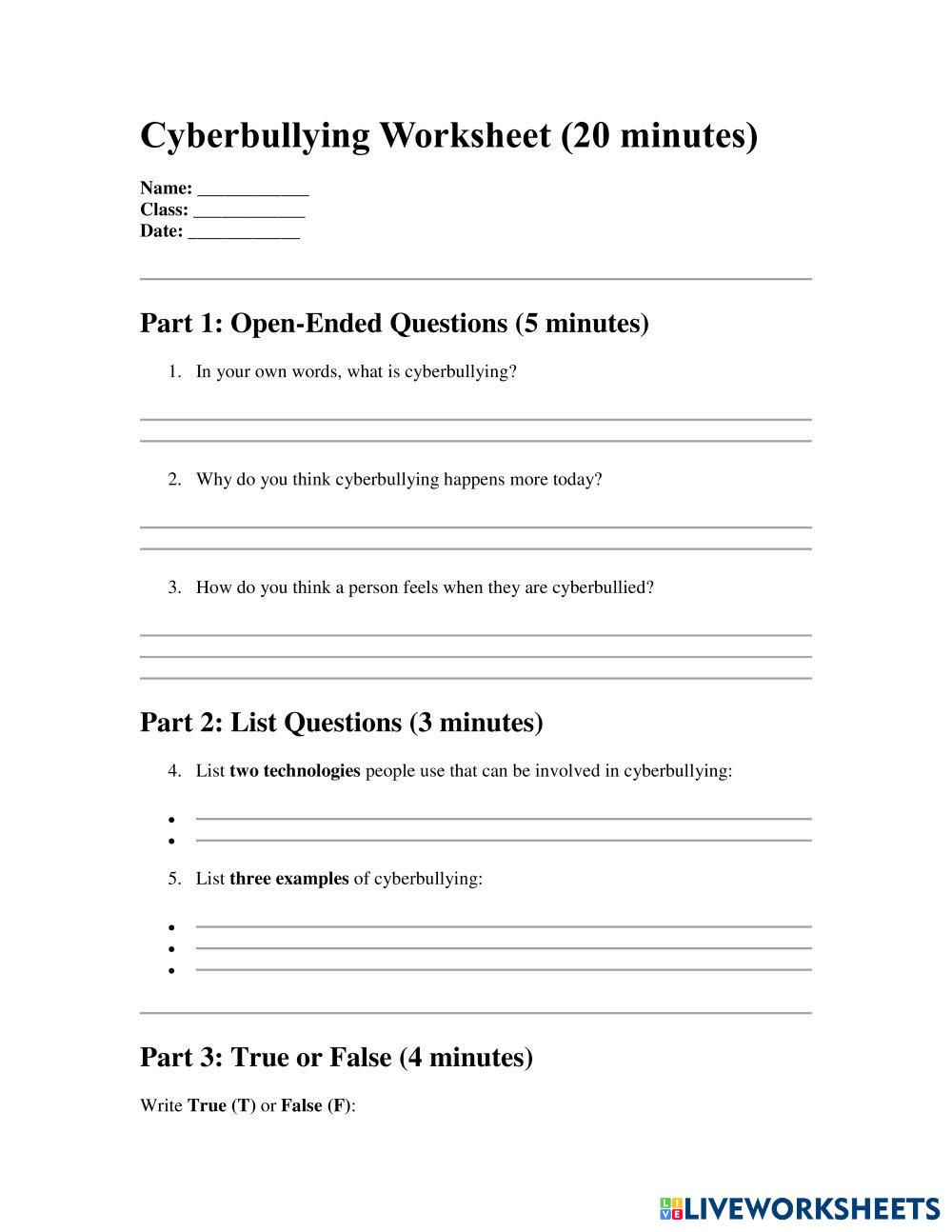 Cyberbullying Worksheet (20 minutes)

Name: ____________
Class: ____________
Date: ____________

Part 1: Open-Ended Questions (5 minutes)

1. In your own words, what is cyberbullying?

2. Why do you think cyberbullying happens more today?

3. How do you think a person feels when they are cyberbullied?

Part 2: List Questions (3 minutes)

4. List two technologies people use that can be involved in cyberbullying:

•
•

5. List three examples of cyberbullying:

•
•
•

Part 3: True or False (4 minutes)

Write True (T) or False (F):

LIVEWORKSHEETS